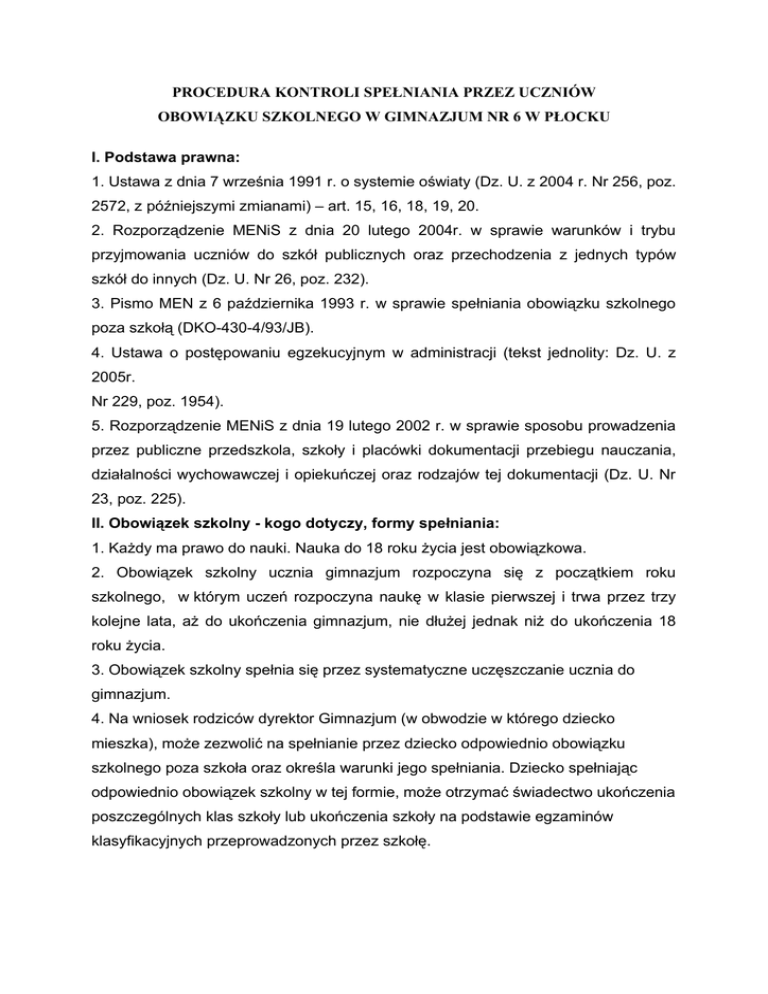 PROCEDURA KONTROLI SPEŁNIANIA PRZEZ UCZNIÓW OBOWIĄZKU SZKOLNEGO W GIMNAZJUM NR 6 W PŁOCKU

I. Podstawa prawna:
1. Ustawa z dnia 7 września 1991 r. o systemie oświaty (Dz. U. z 2004 r. Nr 256, poz. 2572, z późniejszymi zmianami) – art. 15, 16, 18, 19, 20.
2. Rozporządzenie MENiS z dnia 20 lutego 2004r. w sprawie warunków i trybu przyjmowania uczniów do szkół publicznych oraz przechodzenia z jednych typów szkół do innych (Dz. U. Nr 26, poz. 232).
3. Pismo MEN z 6 października 1993 r. w sprawie spełniania obowiązku szkolnego poza szkołą (DKO-430-4/93/JB).
4. Ustawa o postępowaniu egzekucyjnym w administracji (tekst jednolity: Dz. U. z 2005r.
Nr 229, poz. 1954).
5. Rozporządzenie MENiS z dnia 19 lutego 2002 r. w sprawie sposobu prowadzenia przez publiczne przedszkola, szkoły i placówki dokumentacji przebiegu nauczania, działalności wychowawczej i opiekuńczej oraz rodzajów tej dokumentacji (Dz. U. Nr 23, poz. 225).
II. Obowiązek szkolny - kogo dotyczy, formy spełniania:
1. Każdy ma prawo do nauki. Nauka do 18 roku życia jest obowiązkowa.
2. Obowiązek szkolny ucznia gimnazjum rozpoczyna się z początkiem roku szkolnego, w którym uczeń rozpoczyna naukę w klasie pierwszej i trwa przez trzy kolejne lata, aż do ukończenia gimnazjum, nie dłużej jednak niż do ukończenia 18 roku życia.
3. Obowiązek szkolny spełnia się przez systematyczne uczęszczanie ucznia do gimnazjum.
4. Na wniosek rodziców dyrektor Gimnazjum (w obwodzie w którego dziecko mieszka), może zezwolić na spełnianie przez dziecko odpowiednio obowiązku szkolnego poza szkoła oraz określa warunki jego spełniania. Dziecko spełniając odpowiednio obowiązek szkolny w tej formie, może otrzymać świadectwo ukończenia poszczególnych klas szkoły lub ukończenia szkoły na podstawie egzaminów klasyfikacyjnych przeprowadzonych przez szkołę.